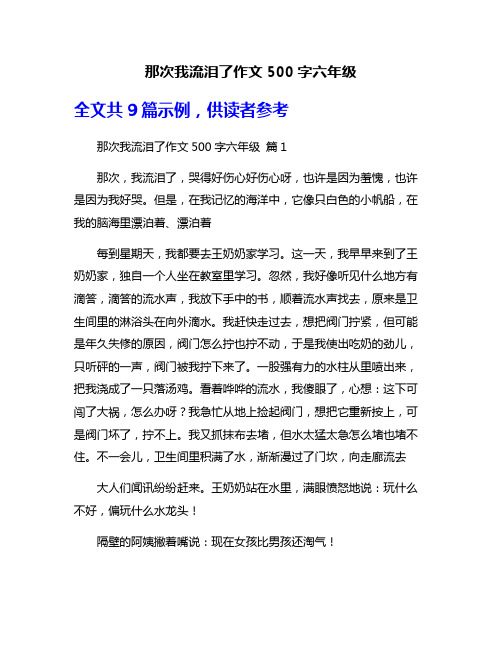 那次我流泪了作文 500 字六年级

全文共 9 篇示例，供读者参考

那次我流泪了作文 500 字六年级 篇 1

那次，我流泪了，哭得好伤心好伤心呀，也许是因为羞愧，也许是因为我好哭。但是，在我记忆的海洋中，它像只白色的小帆船，在我的脑海里漂泊着、漂泊着

每到星期天，我都要去王奶奶家学习。这一天，我早早来到了王奶奶家，独自一个人坐在教室里学习。忽然，我好像听见什么地方有滴答，滴答的流水声，我放下手中的书，顺着流水声找去，原来是卫生间里的淋浴头在向外滴水。我赶快走过去，想把阀门拧紧，但可能是年久失修的原因，阀门怎么拧也拧不动，于是我使出吃奶的劲儿，只听砰的一声，阀门被我拧下来了。一股强有力的水柱从里喷出来，把我浇成了一只落汤鸡。看着哗哗的流水，我傻眼了，心想：这下可闯了大祸，怎么办呀？我急忙从地上捡起阀门，想把它重新按上，可是阀门坏了，拧不上。我又抓抹布去堵，但水太猛太急怎么堵也堵不住。不一会儿，卫生间里积满了水，渐渐漫过了门坎，向走廊流去

大人们闻讯纷纷赶来。王奶奶站在水里，满眼愤怒地说：玩什么不好，偏玩什么水龙头！

隔壁的阿姨撇着嘴说：现在女孩比男孩还淘气！